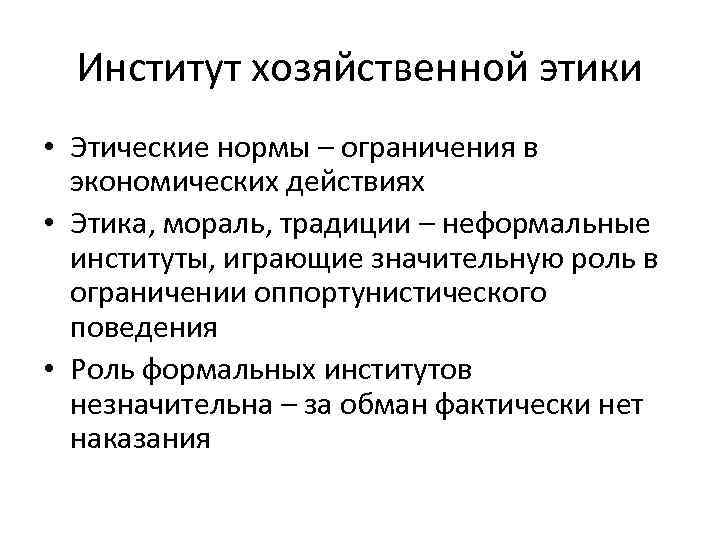 Институт хозяйственной этики

• Этические нормы – ограничения в экономических действиях
• Этика, мораль, традиции – неформальные институты, играющие значительную роль в ограничении оппортунистического поведения
• Роль формальных институтов незначительна – за обман фактически нет наказания